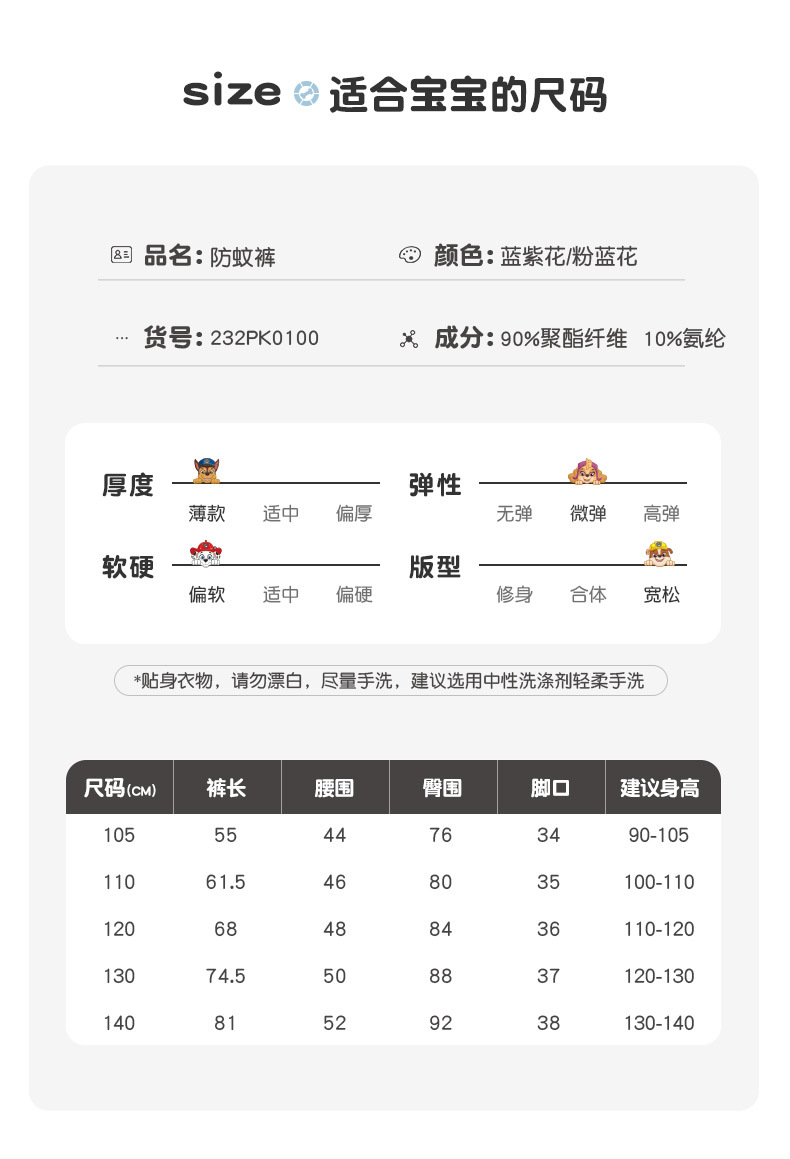 size 适合宝宝的尺码

品名: 防蚊裤

颜色: 蓝紫花/粉蓝花

货号: 232PK0100

成分: 90%聚酯纤维 10%氨纶

厚度 薄款 适中 偏厚

弹性 无弹 微弹 高弹

软硬 偏软 适中 偏硬

版型 修身 合体 宽松

*贴身衣物，请勿漂白，尽量手洗，建议选用中性洗涤剂轻柔手洗

| 尺码(CM) | 裤长 | 腰围 | 臀围 | 脚口 | 建议身高 |
|---|---|---|---|---|---|
| 105 | 55 | 44 | 76 | 34 | 90-105 |
| 110 | 61.5 | 46 | 80 | 35 | 100-110 |
| 120 | 68 | 48 | 84 | 36 | 110-120 |
| 130 | 74.5 | 50 | 88 | 37 | 120-130 |
| 140 | 81 | 52 | 92 | 38 | 130-140 |